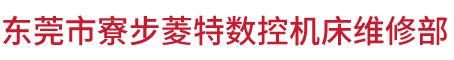 东莞市寮步菱特数控机床维修部